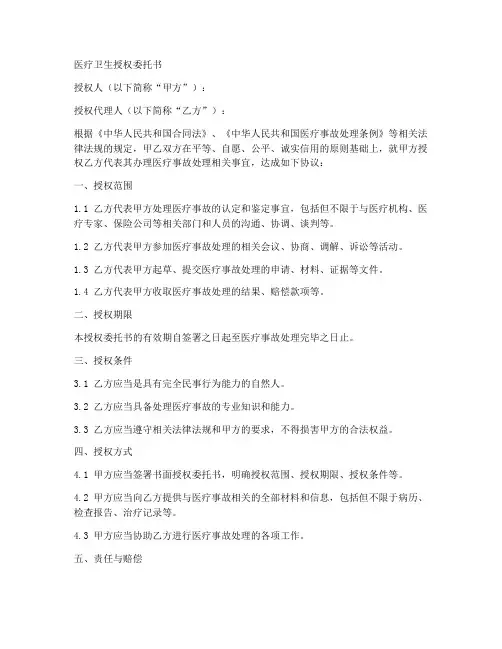 医疗卫生授权委托书

授权人（以下简称“甲方”）：

授权代理人（以下简称“乙方”）：

根据《中华人民共和国合同法》、《中华人民共和国医疗事故处理条例》等相关法律法规的规定，甲乙双方在平等、自愿、公平、诚实信用的原则基础上，就甲方授权乙方代表其办理医疗事故处理相关事宜，达成如下协议：

一、授权范围

1.1 乙方代表甲方处理医疗事故的认定和鉴定事宜，包括但不限于与医疗机构、医疗专家、保险公司等相关部门和人员的沟通、协调、谈判等。

1.2 乙方代表甲方参加医疗事故处理的相关会议、协商、调解、诉讼等活动。

1.3 乙方代表甲方起草、提交医疗事故处理的申请、材料、证据等文件。

1.4 乙方代表甲方收取医疗事故处理的结果、赔偿款项等。

二、授权期限

本授权委托书的有效期自签署之日起至医疗事故处理完毕之日止。

三、授权条件

3.1 乙方应当是具有完全民事行为能力的自然人。

3.2 乙方应当具备处理医疗事故的专业知识和能力。

3.3 乙方应当遵守相关法律法规和甲方的要求，不得损害甲方的合法权益。

四、授权方式

4.1 甲方应当签署书面授权委托书，明确授权范围、授权期限、授权条件等。

4.2 甲方应当向乙方提供与医疗事故相关的全部材料和信息，包括但不限于病历、检查报告、治疗记录等。

4.3 甲方应当协助乙方进行医疗事故处理的各项工作。

五、责任与赔偿